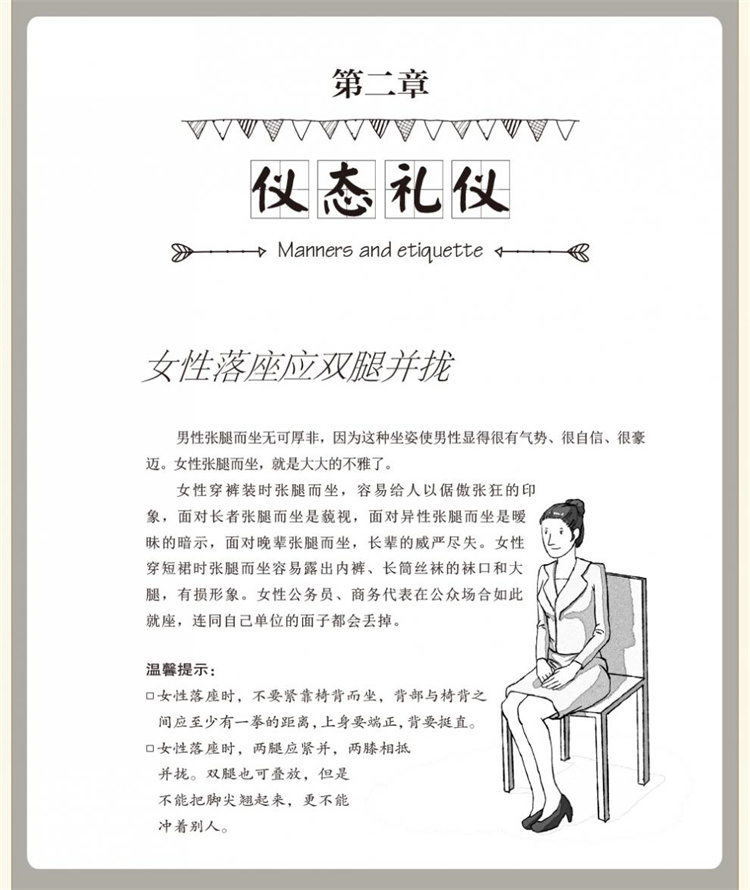 第二章

仪态礼仪

Manners and etiquette

女性落座应双腿并拢

男性张腿而坐无可厚非，因为这种坐姿使男性显得很有气势、很自信、很豪迈。女性张腿而坐，就是大大的不雅了。

女性穿裤装时张腿而坐，容易给人以倨傲张狂的印象，面对长者张腿而坐是藐视，面对异性张腿而坐是暧昧的暗示，面对晚辈张腿而坐，长辈的威严尽失。女性穿短裙时张腿而坐容易露出内裤、长筒丝袜的袜口和大腿，有损形象。女性公务员、商务代表在公众场合如此就座，连同自己单位的面子都会丢掉。

温馨提示：

□女性落座时，不要紧靠椅背而坐，背部与椅背之间应至少有一拳的距离，上身要端正，背要挺直。

□女性落座时，两腿应紧并，两膝相抵并拢。双腿也可叠放，但是不能把脚尖翘起来，更不能冲着别人。